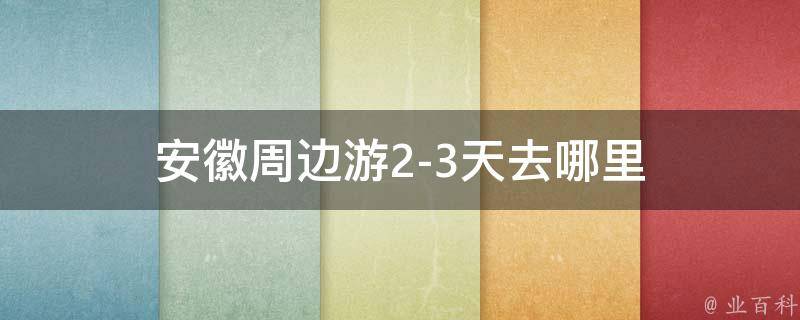 安徽周边游2-3天去哪里

@ 业百科